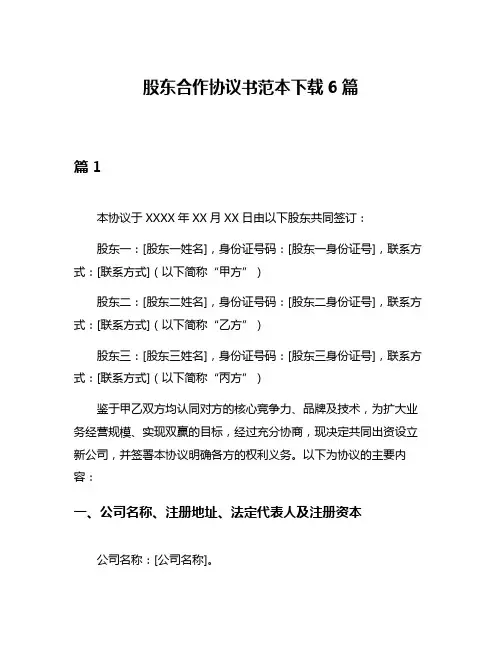 股东合作协议书范本下载 6 篇

篇 1

本协议于 XXXX 年 XX 月 XX 日由以下股东共同签订：

股东一：[股东一姓名]，身份证号码：[股东一身份证号]，联系方式：[联系方式]（以下简称“甲方”）

股东二：[股东二姓名]，身份证号码：[股东二身份证号]，联系方式：[联系方式]（以下简称“乙方”）

股东三：[股东三姓名]，身份证号码：[股东三身份证号]，联系方式：[联系方式]（以下简称“丙方”）

鉴于甲乙双方均认同对方的核心竞争力、品牌及技术，为扩大业务经营规模、实现双赢的目标，经过充分协商，现决定共同出资设立新公司，并签署本协议明确各方的权利义务。以下为协议的主要内容：

一、公司名称、注册地址、法定代表人及注册资本

公司名称：[公司名称]。